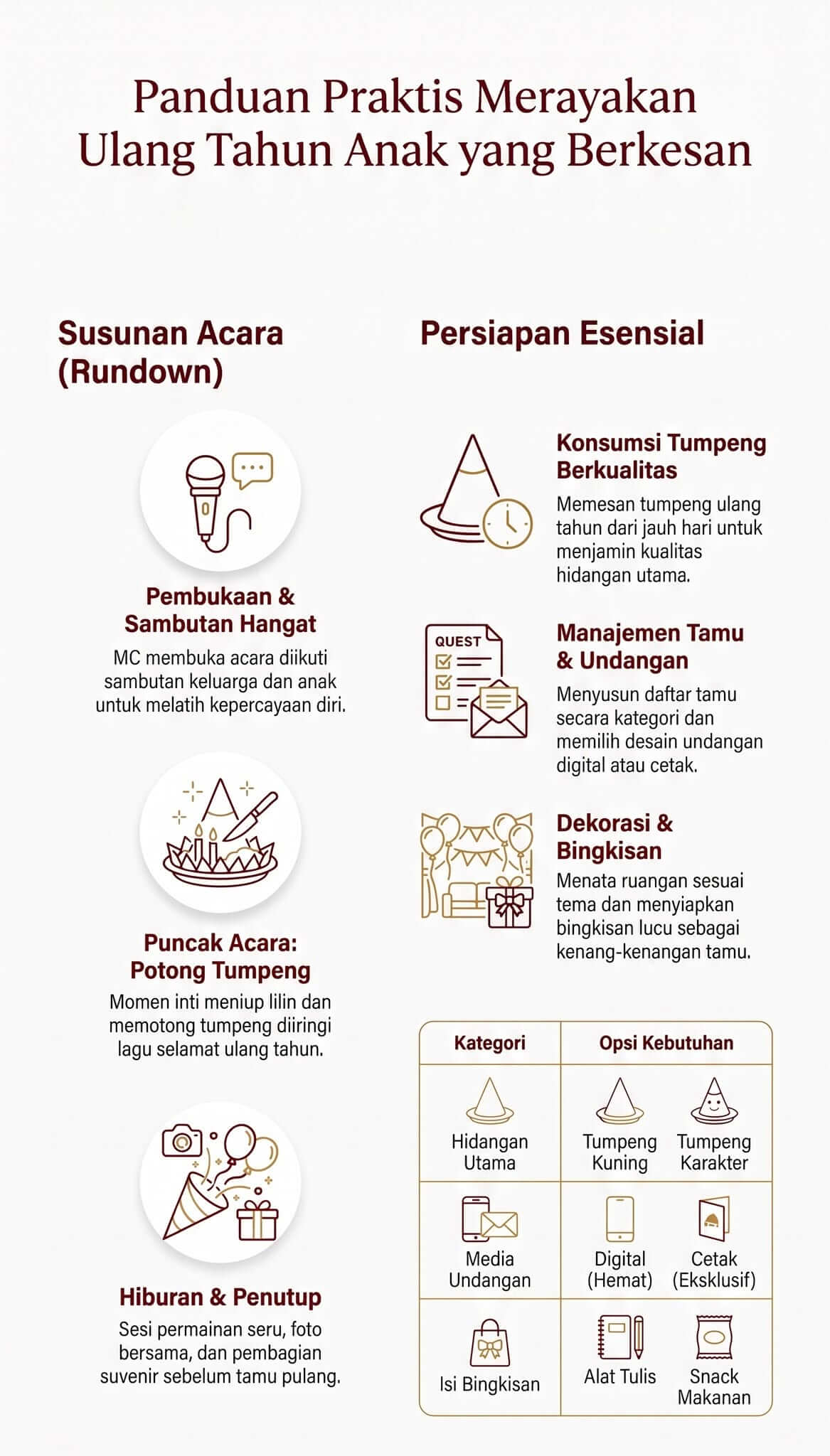 Panduan Praktis Merayakan Ulang Tahun Anak yang Berkesan

Susunan Acara (Rundown)

Pembukaan & Sambutan Hangat
MC membuka acara diikuti sambutan keluarga dan anak untuk melatih kepercayaan diri.

Puncak Acara: Potong Tumpeng
Momen inti meniup lilin dan memotong tumpeng diiringi lagu selamat ulang tahun.

Hiburan & Penutup
Sesi permainan seru, foto bersama, dan pembagian suvenir sebelum tamu pulang.

Persiapan Esensial

Konsumsi Tumpeng Berkualitas
Memesan tumpeng ulang tahun dari jauh hari untuk menjamin kualitas hidangan utama.

QUEST

Manajemen Tamu & Undangan
Menyusun daftar tamu secara kategori dan memilih desain undangan digital atau cetak.

Dekorasi & Bingkisan
Menata ruangan sesuai tema dan menyiapkan bingkisan lucu sebagai kenang-kenangan tamu.

| Kategori | Opsi Kebutuhan | |
|---|---|---|
| Hidangan Utama | Tumpeng Kuning | Tumpeng Karakter |
| Media Undangan | Digital (Hemat) | Cetak (Eksklusif) |
| Isi Bingkisan | Alat Tulis | Snack Makanan |